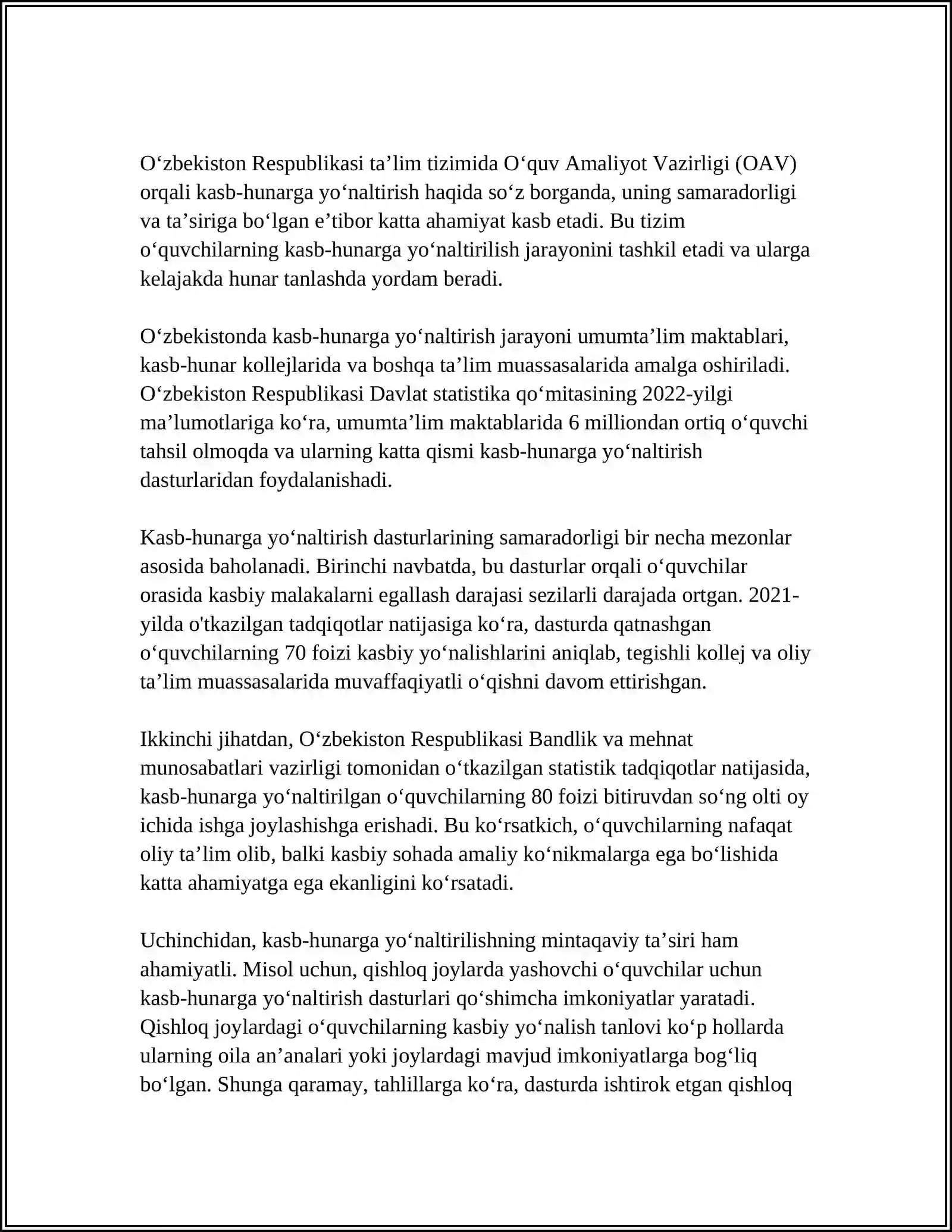 O'zbekiston Respublikasi ta'lim tizimida O'quv Amaliyot Vazirligi (OAV) orqali kasb-hunarga yo'naltirish haqida so'z borganda, uning samaradorligi va ta'siriga bo'lgan e'tibor katta ahamiyat kasb etadi. Bu tizim o'quvchilarning kasb-hunarga yo'naltirilish jarayonini tashkil etadi va ularga kelajakda hunar tanlashda yordam beradi.

O'zbekistonda kasb-hunarga yo'naltirish jarayoni umumta'lim maktablari, kasb-hunar kollejlarida va boshqa ta'lim muassasalarida amalga oshiriladi. O'zbekiston Respublikasi Davlat statistika qo'mitasining 2022-yilgi ma'lumotlariga ko'ra, umumta'lim maktablarida 6 milliondan ortiq o'quvchi tahsil olmoqda va ularning katta qismi kasb-hunarga yo'naltirish dasturlaridan foydalanishadi.

Kasb-hunarga yo'naltirish dasturlarining samaradorligi bir necha mezonlar asosida baholanadi. Birinchi navbatda, bu dasturlar orqali o'quvchilar orasida kasbiy malakalarni egallash darajasi sezilarli darajada ortgan. 2021-yilda o'tkazilgan tadqiqotlar natijasiga ko'ra, dasturda qatnashgan o'quvchilarning 70 foizi kasbiy yo'nalishlarini aniqlab, tegishli kollej va oliy ta'lim muassasalarida muvaffaqiyatli o'qishni davom ettirishgan.

Ikkinchi jihatdan, O'zbekiston Respublikasi Bandlik va mehnat munosabatlari vazirligi tomonidan o'tkazilgan statistik tadqiqotlar natijasida, kasb-hunarga yo'naltirilgan o'quvchilarning 80 foizi bitiruvdan so'ng olti oy ichida ishga joylashishga erishadi. Bu ko'rsatkich, o'quvchilarning nafaqat oliy ta'lim olib, balki kasbiy sohada amaliy ko'nikmalarga ega bo'lishida katta ahamiyatga ega ekanligini ko'rsatadi.

Uchinchidan, kasb-hunarga yo'naltirilishning mintaqaviy ta'siri ham ahamiyatli. Misol uchun, qishloq joylarda yashovchi o'quvchilar uchun kasb-hunarga yo'naltirish dasturlari qo'shimcha imkoniyatlar yaratadi. Qishloq joylardagi o'quvchilarning kasbiy yo'nalish tanlovi ko'p hollarda ularning oila an'analari yoki joylardagi mavjud imkoniyatlarga bog'liq bo'lgan. Shunga qaramay, tahlillarga ko'ra, dasturda ishtirok etgan qishloq